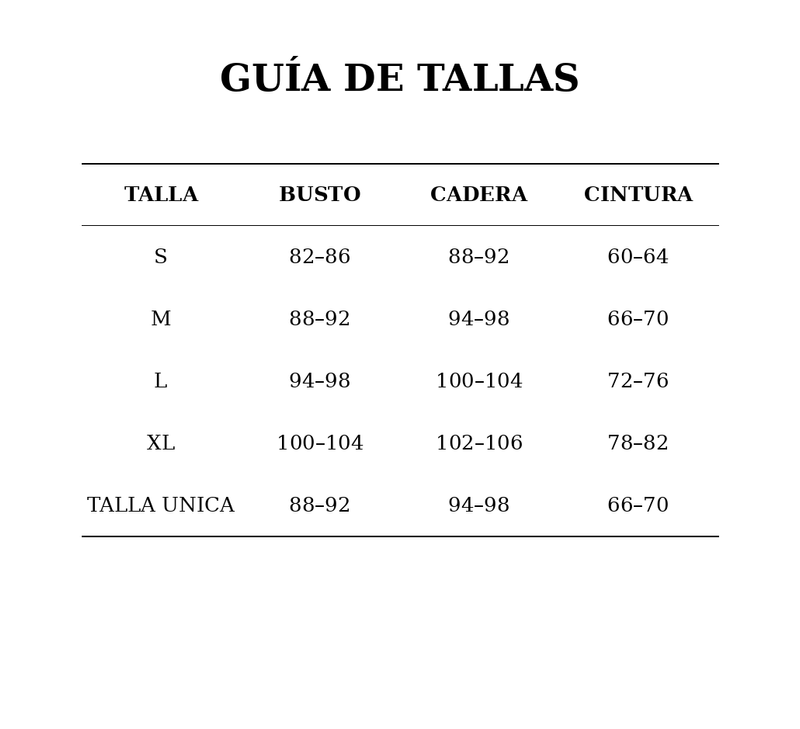 GUÍA DE TALLAS

| TALLA | BUSTO | CADERA | CINTURA |
|---|---|---|---|
| S | 82–86 | 88–92 | 60–64 |
| M | 88–92 | 94–98 | 66–70 |
| L | 94–98 | 100–104 | 72–76 |
| XL | 100–104 | 102–106 | 78–82 |
| TALLA UNICA | 88–92 | 94–98 | 66–70 |